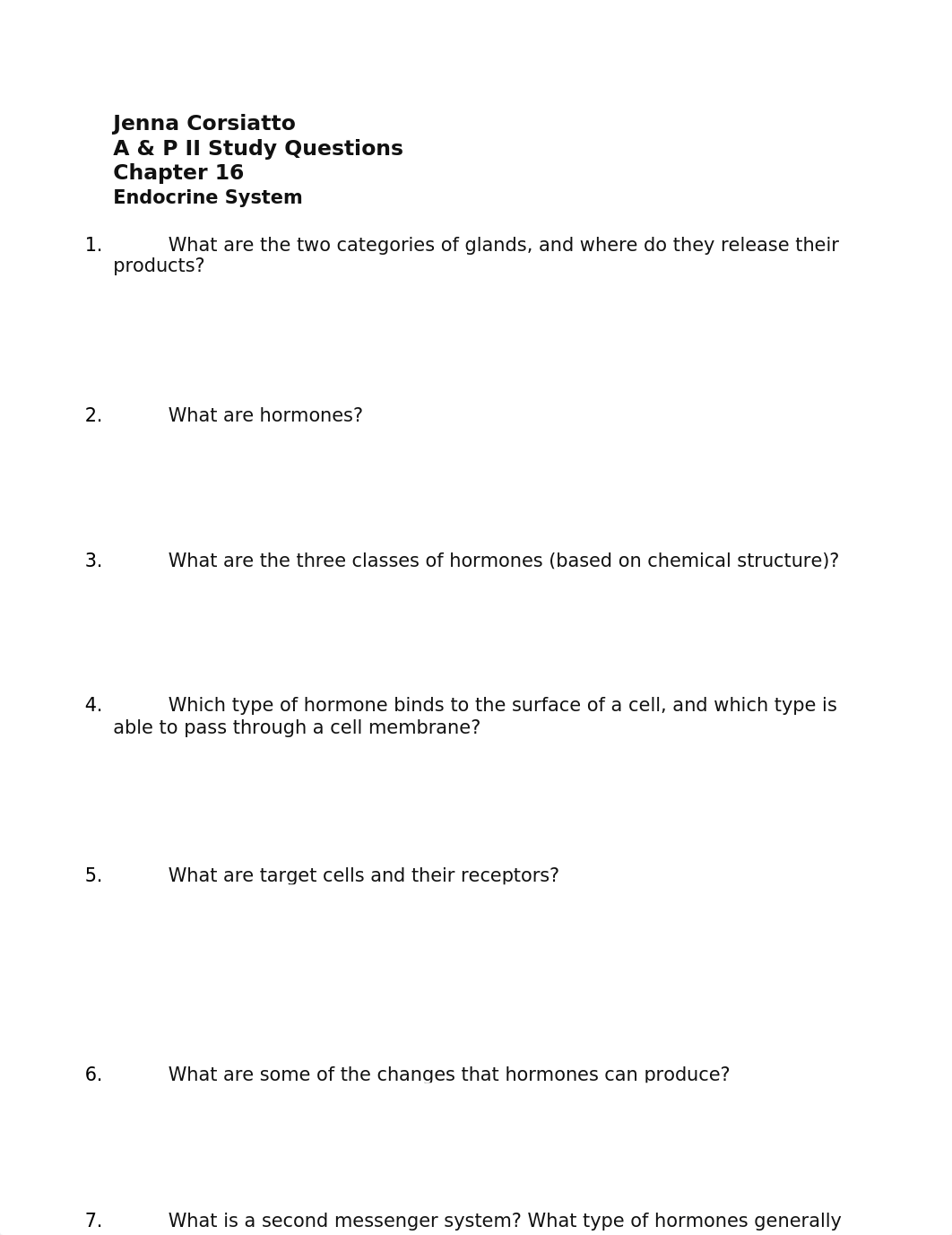 Jenna Corsiatto
A & P II Study Questions
Chapter 16
Endocrine System

1. What are the two categories of glands, and where do they release their products?

2. What are hormones?

3. What are the three classes of hormones (based on chemical structure)?

4. Which type of hormone binds to the surface of a cell, and which type is able to pass through a cell membrane?

5. What are target cells and their receptors?

6. What are some of the changes that hormones can produce?

7. What is a second messenger system? What type of hormones generally